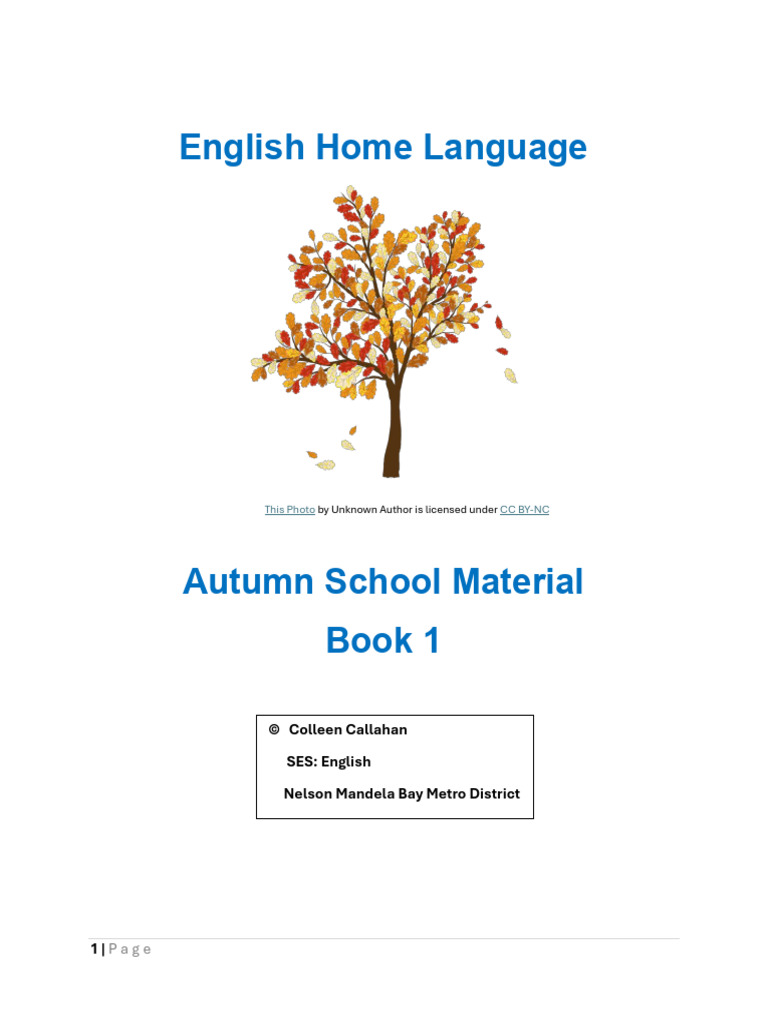 English Home Language

This Photo by Unknown Author is licensed under CC BY-NC

Autumn School Material

Book 1

© Colleen Callahan

SES: English

Nelson Mandela Bay Metro District

1 | Page